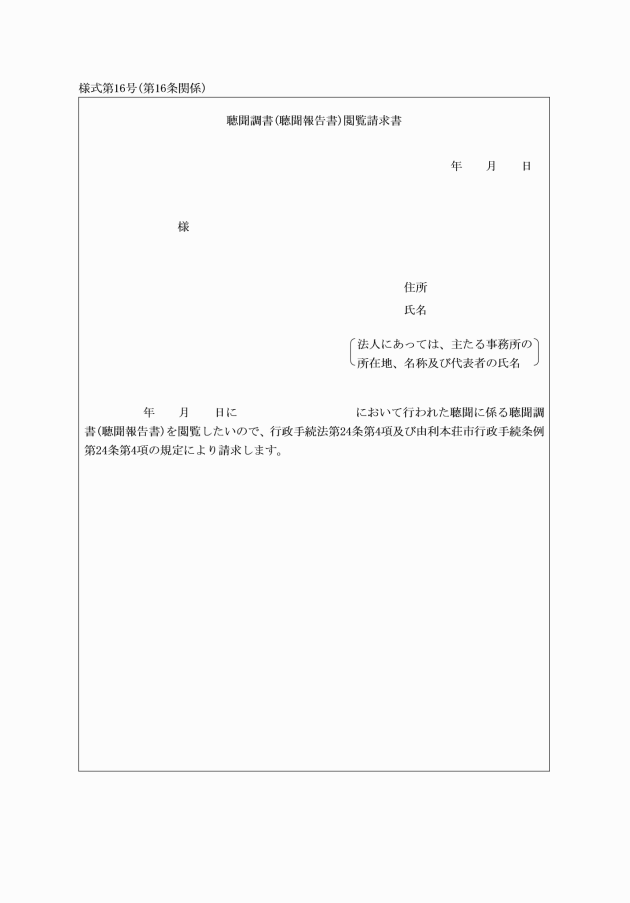 様式第16号(第16条関係)

聴聞調書(聴聞報告書)閲覧請求書

年　　月　　日

様

住所

氏名

法人にあっては、主たる事務所の所在地、名称及び代表者の氏名

年　　月　　日に　　　　　　　　において行われた聴聞に係る聴聞調書(聴聞報告書)を閲覧したいので、行政手続法第24条第4項及び由利本荘市行政手続条例第24条第4項の規定により請求します。